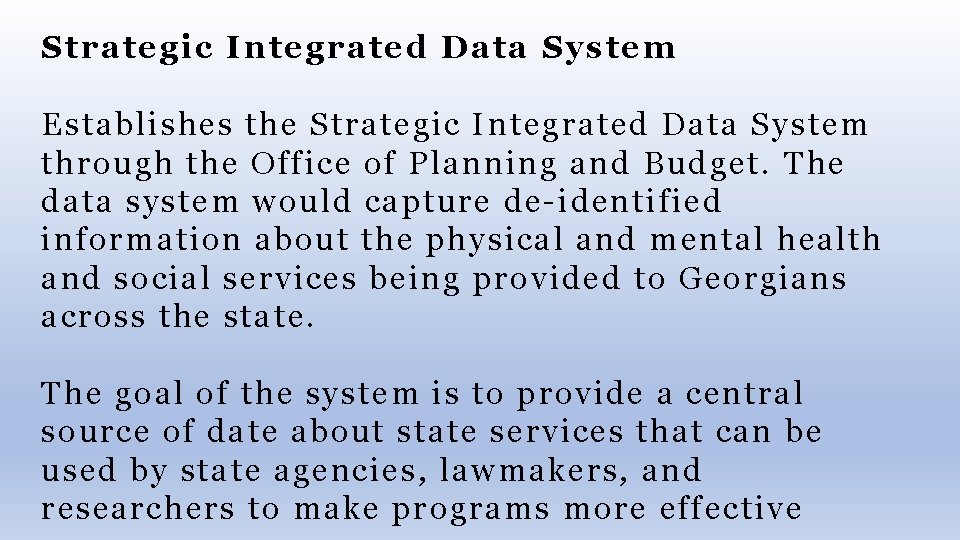 Strategic Integrated Data System

Establishes the Strategic Integrated Data System through the Office of Planning and Budget. The data system would capture de-identified information about the physical and mental health and social services being provided to Georgians across the state.

The goal of the system is to provide a central source of date about state services that can be used by state agencies, lawmakers, and researchers to make programs more effective